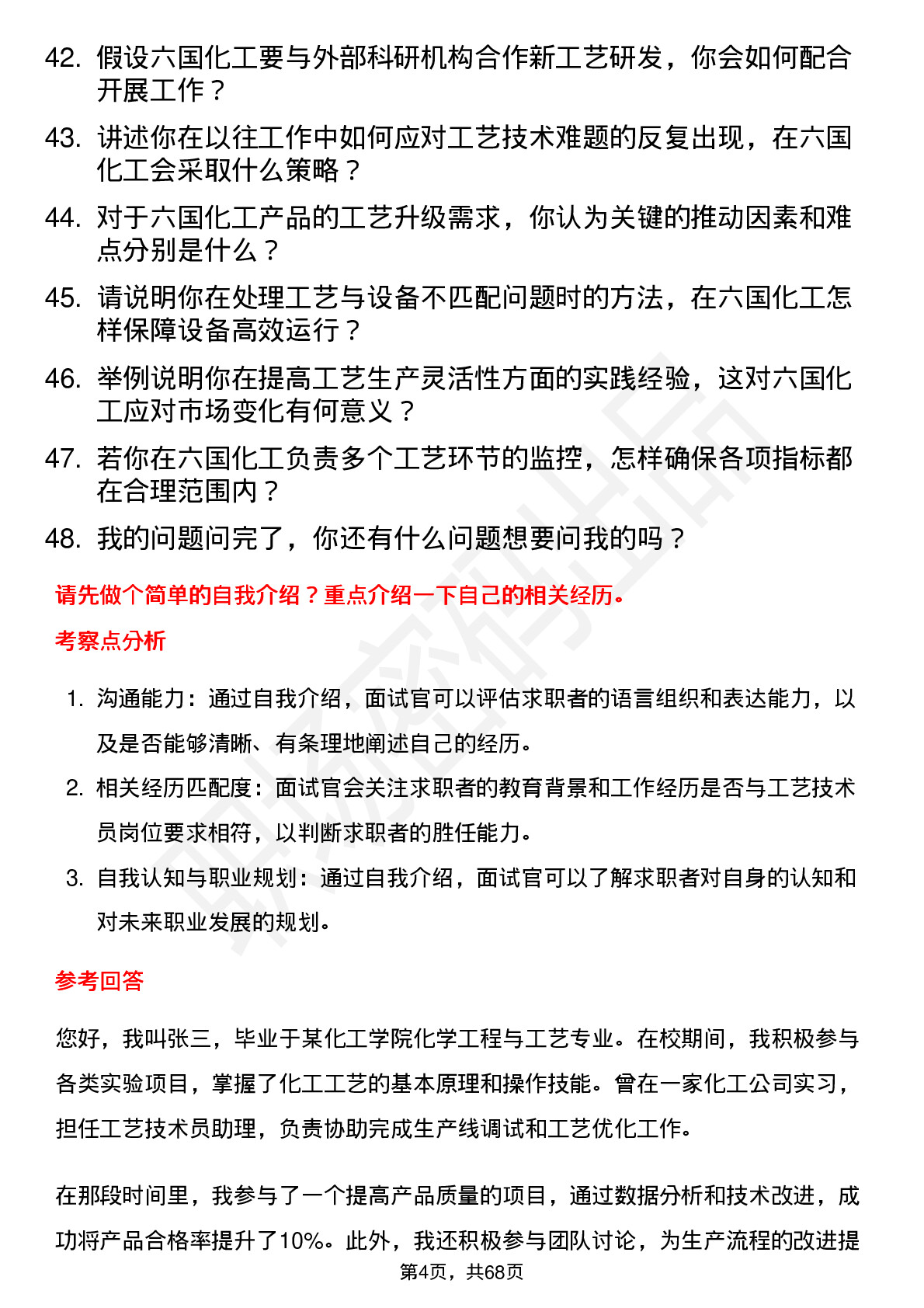 42. 假设六国化工要与外部科研机构合作新工艺研发，你会如何配合开展工作？

43. 讲述你在以往工作中如何应对工艺技术难题的反复出现，在六国化工会采取什么策略？

44. 对于六国化工产品的工艺升级需求，你认为关键的推动因素和难点分别是什么？

45. 请说明你在处理工艺与设备不匹配问题时的方法，在六国化工怎样保障设备高效运行？

46. 举例说明你在提高工艺生产灵活性方面的实践经验，这对六国化工应对市场变化有何意义？

47. 若你在六国化工负责多个工艺环节的监控，怎样确保各项指标都在合理范围内？

48. 我的问题问完了，你还有什么问题想要问我的吗？

请先做个简单的自我介绍？重点介绍一下自己的相关经历。

考察点分析

1. 沟通能力：通过自我介绍，面试官可以评估求职者的语言组织和表达能力，以及是否能够清晰、有条理地阐述自己的经历。

2. 相关经历匹配度：面试官会关注求职者的教育背景和工作经历是否与工艺技术员岗位要求相符，以判断求职者的胜任能力。

3. 自我认知与职业规划：通过自我介绍，面试官可以了解求职者对自身的认知和对未来职业发展的规划。

参考回答

您好，我叫张三，毕业于某化工学院化学工程与工艺专业。在校期间，我积极参与各类实验项目，掌握了化工工艺的基本原理和操作技能。曾在一家化工公司实习，担任工艺技术员助理，负责协助完成生产线调试和工艺优化工作。

在那段时间里，我参与了一个提高产品质量的项目，通过数据分析和技术改进，成功将产品合格率提升了10%。此外，我还积极参与团队讨论，为生产流程的改进提

第4页，共68页